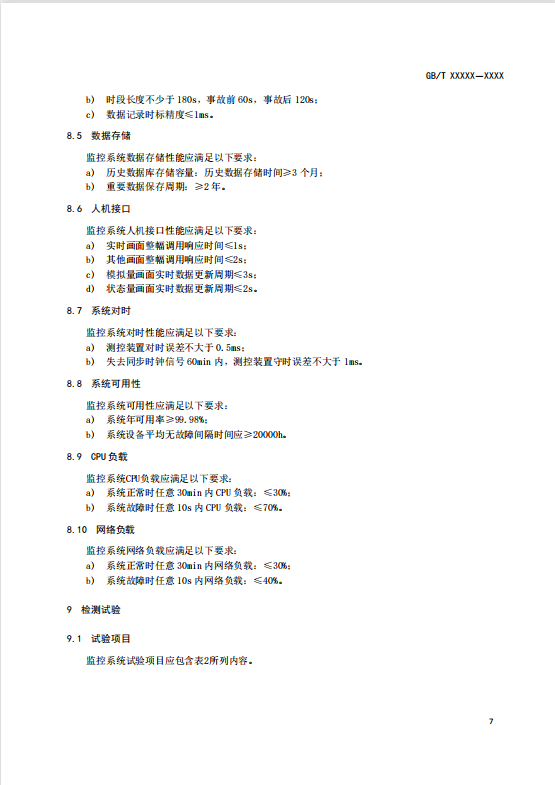 GB/T XXXXX—XXXX

b) 时段长度不少于 180s，事故前 60s，事故后 120s；
c) 数据记录时标精度≤1ms。

8.5 数据存储

监控系统数据存储性能应满足以下要求：
a) 历史数据库存储容量：历史数据存储时间≥3 个月；
b) 重要数据保存周期：≥2 年。

8.6 人机接口

监控系统人机接口性能应满足以下要求：
a) 实时画面整幅调用响应时间≤1s；
b) 其他画面整幅调用响应时间≤2s；
c) 模拟量画面实时数据更新周期≤3s；
d) 状态量画面实时数据更新周期≤2s。

8.7 系统对时

监控系统对时性能应满足以下要求：
a) 测控装置对时误差不大于 0.5ms；
b) 失去同步时钟信号 60min 内，测控装置守时误差不大于 1ms。

8.8 系统可用性

监控系统可用性应满足以下要求：
a) 系统年可用率≥99.98%；
b) 系统设备平均无故障间隔时间应≥20000h。

8.9 CPU 负载

监控系统CPU负载应满足以下要求：
a) 系统正常时任意 30min 内 CPU 负载：≤30%；
b) 系统故障时任意 10s 内 CPU 负载：≤70%。

8.10 网络负载

监控系统网络负载应满足以下要求：
a) 系统正常时任意 30min 内网络负载：≤30%；
b) 系统故障时任意 10s 内网络负载：≤40%。

9 检测试验

9.1 试验项目

监控系统试验项目应包含表2所列内容。

7